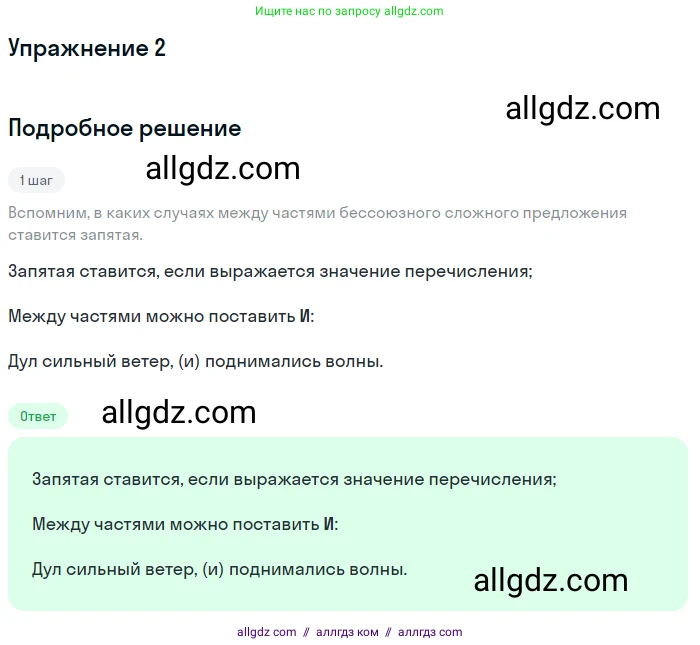 Ищите нас по запросу allgdz.com

Упражнение 2

allgdz.com

Подробное решение

1 шаг

allgdz.com

Вспомним, в каких случаях между частями бессоюзного сложного предложения ставится запятая.

Запятая ставится, если выражается значение перечисления;

Между частями можно поставить И:

Дул сильный ветер, (и) поднимались волны.

Ответ

allgdz.com

Запятая ставится, если выражается значение перечисления;

Между частями можно поставить И:

Дул сильный ветер, (и) поднимались волны.

allgdz.com

allgdz com // аллгдз ком // аллгдз com